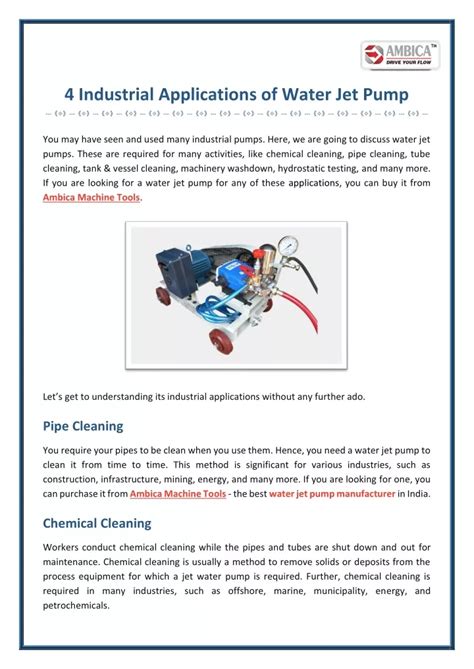 AMBICA™
DRIVE YOUR FLOW

4 Industrial Applications of Water Jet Pump

You may have seen and used many industrial pumps. Here, we are going to discuss water jet pumps. These are required for many activities, like chemical cleaning, pipe cleaning, tube cleaning, tank & vessel cleaning, machinery washdown, hydrostatic testing, and many more. If you are looking for a water jet pump for any of these applications, you can buy it from Ambica Machine Tools.

Let's get to understanding its industrial applications without any further ado.

Pipe Cleaning

You require your pipes to be clean when you use them. Hence, you need a water jet pump to clean it from time to time. This method is significant for various industries, such as construction, infrastructure, mining, energy, and many more. If you are looking for one, you can purchase it from Ambica Machine Tools - the best water jet pump manufacturer in India.

Chemical Cleaning

Workers conduct chemical cleaning while the pipes and tubes are shut down and out for maintenance. Chemical cleaning is usually a method to remove solids or deposits from the process equipment for which a jet water pump is required. Further, chemical cleaning is required in many industries, such as offshore, marine, municipality, energy, and petrochemicals.